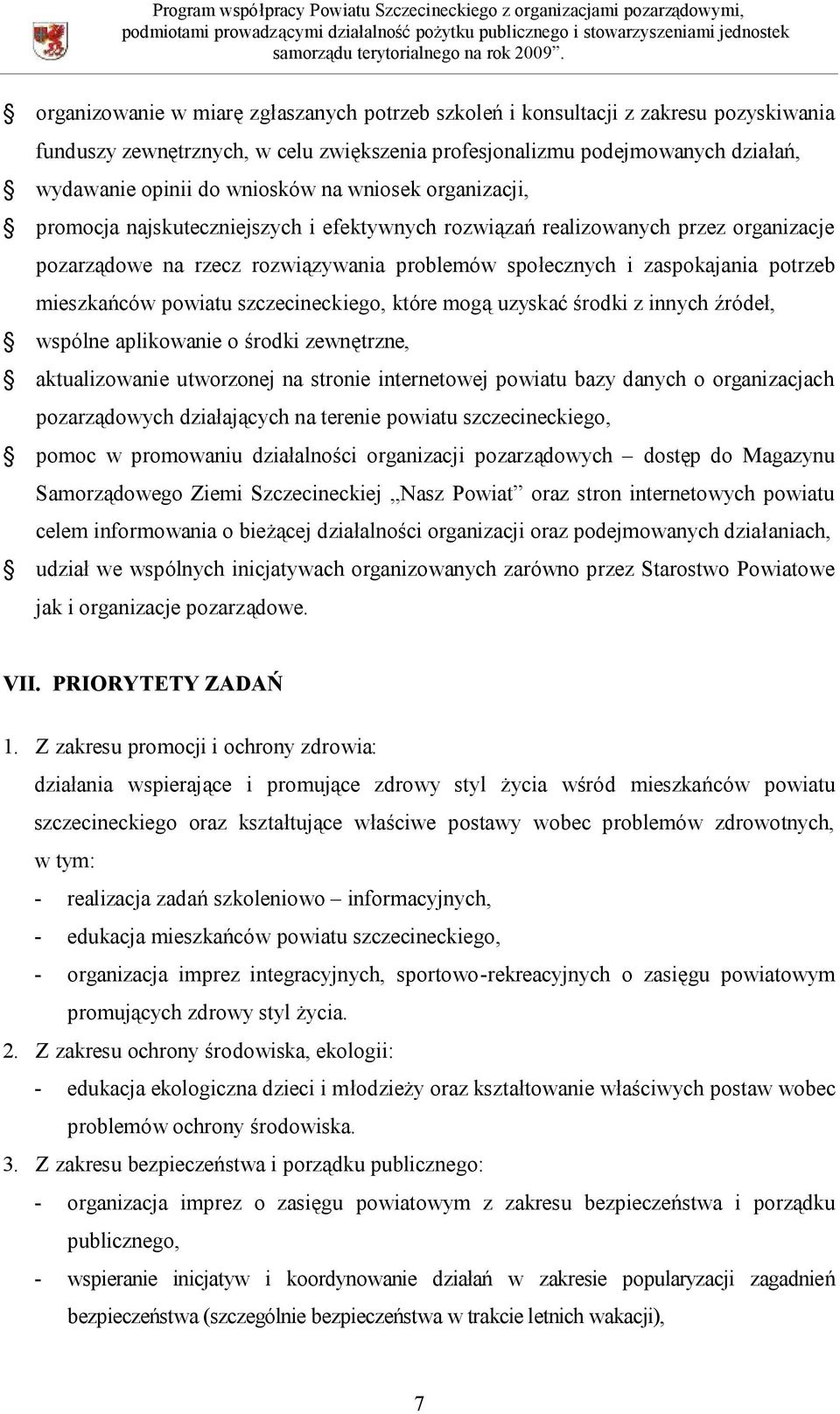 Program współpracy Powiatu Szczecineckiego z organizacjami pozarządowymi, podmiotami prowadzącymi działalność pożytku publicznego i stowarzyszeniami jednostek samorządu terytorialnego na rok 2009".

organizowanie w miarę zgłaszanych potrzeb szkoleń i konsultacji z zakresu pozyskiwania funduszy zewnętrznych, w celu zwiększenia profesjonalizmu podejmowanych działań,

wydawanie opinii do wniosków na wniosek organizacji,

promocja najskuteczniejszych i efektywnych rozwiązań realizowanych przez organizacje pozarządowe na rzecz rozwiązywania problemów społecznych i zaspokajania potrzeb mieszkańców powiatu szczecineckiego, które mogą uzyskać środki z innych źródeł,

wspólne aplikowanie o środki zewnętrzne,

aktualizowanie utworzonej na stronie internetowej powiatu bazy danych o organizacjach pozarządowych działających na terenie powiatu szczecineckiego,

pomoc w promowaniu działalności organizacji pozarządowych – dostęp do Magazynu Samorządowego Ziemi Szczecineckiej „Nasz Powiat" oraz stron internetowych powiatu celem informowania o bieżącej działalności organizacji oraz podejmowanych działaniach,

udział we wspólnych inicjatywach organizowanych zarówno przez Starostwo Powiatowe jak i organizacje pozarządowe.

VII. PRIORYTETY ZADAŃ

1. Z zakresu promocji i ochrony zdrowia:
działania wspierające i promujące zdrowy styl życia wśród mieszkańców powiatu szczecineckiego oraz kształtujące właściwe postawy wobec problemów zdrowotnych, w tym:
- realizacja zadań szkoleniowo – informacyjnych,
- edukacja mieszkańców powiatu szczecineckiego,
- organizacja imprez integracyjnych, sportowo-rekreacyjnych o zasięgu powiatowym promujących zdrowy styl życia.
2. Z zakresu ochrony środowiska, ekologii:
- edukacja ekologiczna dzieci i młodzieży oraz kształtowanie właściwych postaw wobec problemów ochrony środowiska.
3. Z zakresu bezpieczeństwa i porządku publicznego:
- organizacja imprez o zasięgu powiatowym z zakresu bezpieczeństwa i porządku publicznego,
- wspieranie inicjatyw i koordynowanie działań w zakresie popularyzacji zagadnień bezpieczeństwa (szczególnie bezpieczeństwa w trakcie letnich wakacji),

7